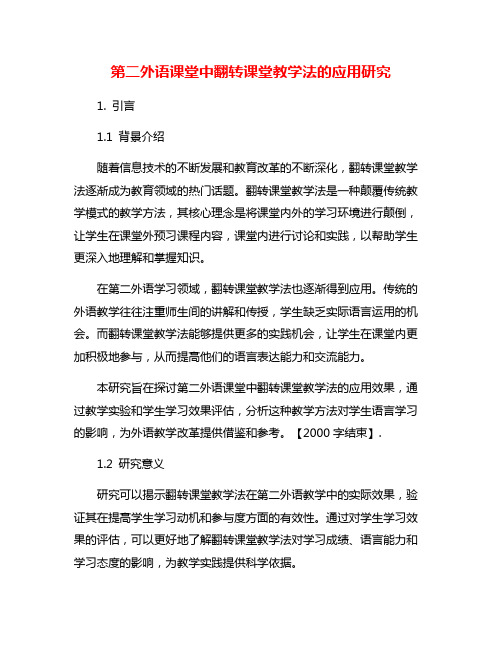 第二外语课堂中翻转课堂教学法的应用研究

1. 引言

1.1 背景介绍

随着信息技术的不断发展和教育改革的不断深化，翻转课堂教学法逐渐成为教育领域的热门话题。翻转课堂教学法是一种颠覆传统教学模式的教学方法，其核心理念是将课堂内外的学习环境进行颠倒，让学生在课堂外预习课程内容，课堂内进行讨论和实践，以帮助学生更深入地理解和掌握知识。

在第二外语学习领域，翻转课堂教学法也逐渐得到应用。传统的外语教学往往注重师生间的讲解和传授，学生缺乏实际语言运用的机会。而翻转课堂教学法能够提供更多的实践机会，让学生在课堂内更加积极地参与，从而提高他们的语言表达能力和交流能力。

本研究旨在探讨第二外语课堂中翻转课堂教学法的应用效果，通过教学实验和学生学习效果评估，分析这种教学方法对学生语言学习的影响，为外语教学改革提供借鉴和参考。【2000 字结束】.

1.2 研究意义

研究可以揭示翻转课堂教学法在第二外语教学中的实际效果，验证其在提高学生学习动机和参与度方面的有效性。通过对学生学习效果的评估，可以更好地了解翻转课堂教学法对学习成绩、语言能力和学习态度的影响，为教学实践提供科学依据。